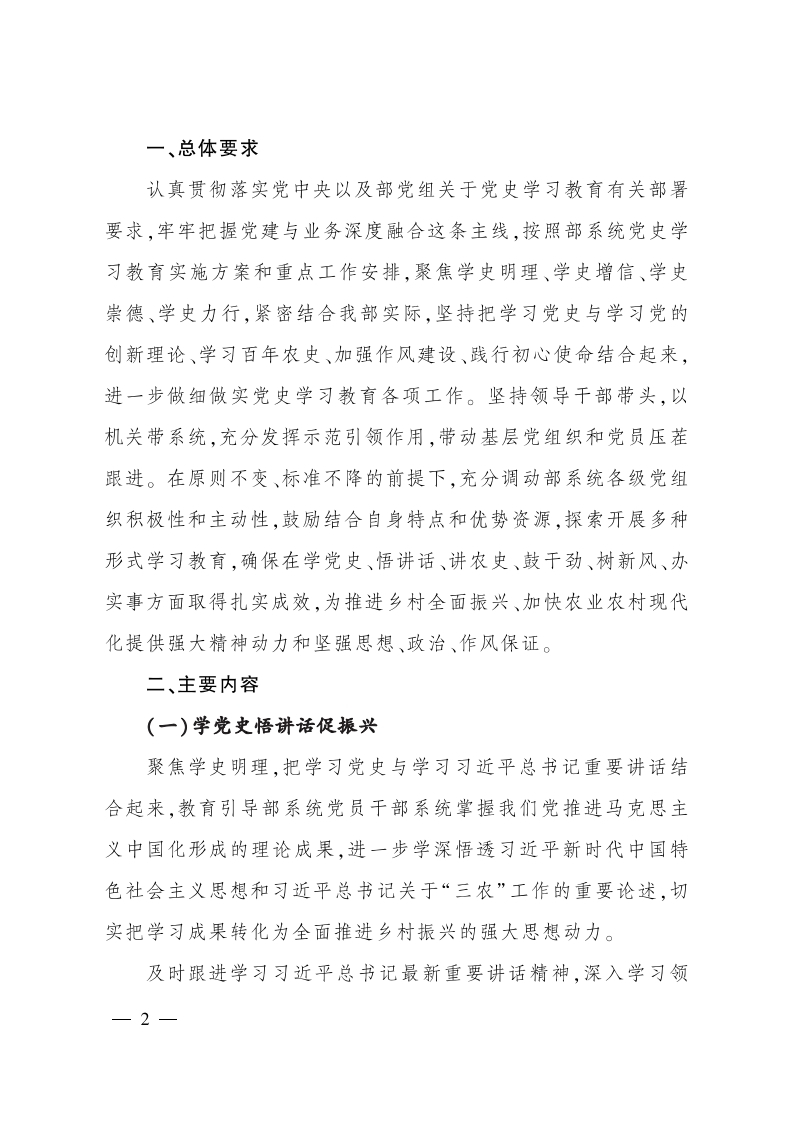 一、总体要求

认真贯彻落实党中央以及部党组关于党史学习教育有关部署要求，牢牢把握党建与业务深度融合这条主线，按照部系统党史学习教育实施方案和重点工作安排，聚焦学史明理、学史增信、学史崇德、学史力行，紧密结合我部实际，坚持把学习党史与学习党的创新理论、学习百年农史、加强作风建设、践行初心使命结合起来，进一步做细做实党史学习教育各项工作。坚持领导干部带头，以机关带系统，充分发挥示范引领作用，带动基层党组织和党员压茬跟进。在原则不变、标准不降的前提下，充分调动部系统各级党组织积极性和主动性，鼓励结合自身特点和优势资源，探索开展多种形式学习教育，确保在学党史、悟讲话、讲农史、鼓干劲、树新风、办实事方面取得扎实成效，为推进乡村全面振兴、加快农业农村现代化提供强大精神动力和坚强思想、政治、作风保证。

二、主要内容

（一）学党史悟讲话促振兴

聚焦学史明理，把学习党史与学习习近平总书记重要讲话结合起来，教育引导部系统党员干部系统掌握我们党推进马克思主义中国化形成的理论成果，进一步学深悟透习近平新时代中国特色社会主义思想和习近平总书记关于“三农”工作的重要论述，切实把学习成果转化为全面推进乡村振兴的强大思想动力。

及时跟进学习习近平总书记最新重要讲话精神，深入学习领

— 2 —